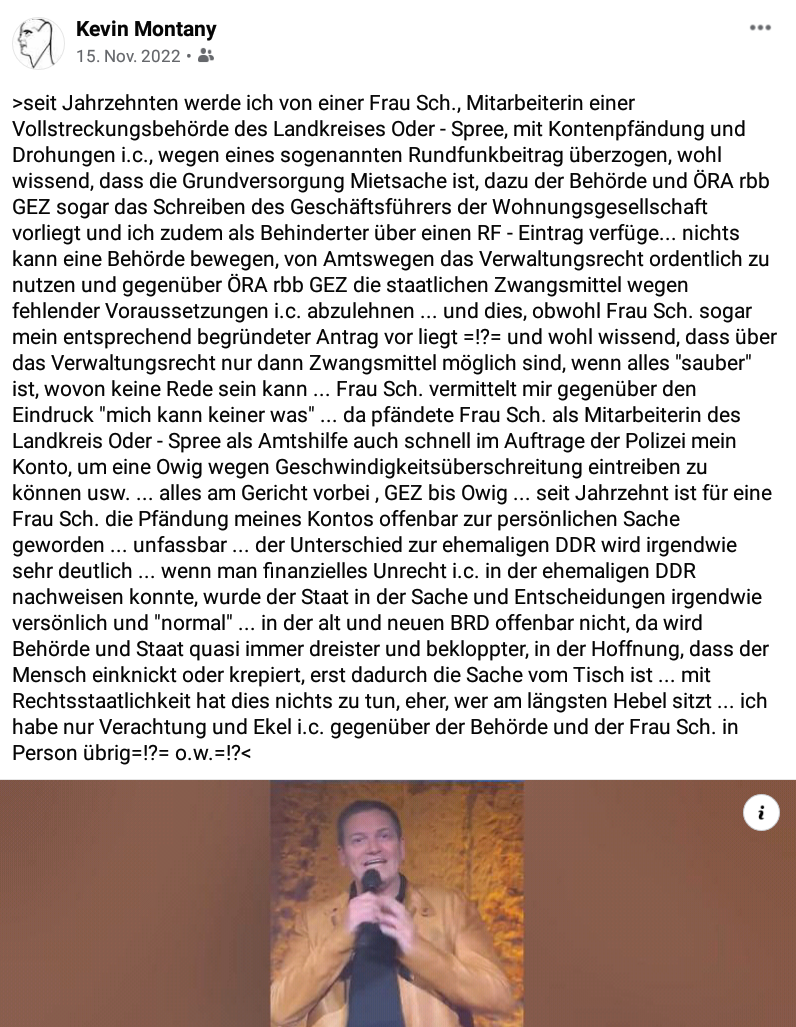 Kevin Montany
15. Nov. 2022 •

>seit Jahrzehnten werde ich von einer Frau Sch., Mitarbeiterin einer Vollstreckungsbehörde des Landkreises Oder - Spree, mit Kontenpfändung und Drohungen i.c., wegen eines sogenannten Rundfunkbeitrag überzogen, wohl wissend, dass die Grundversorgung Mietsache ist, dazu der Behörde und ÖRA rbb GEZ sogar das Schreiben des Geschäftsführers der Wohnungsgesellschaft vorliegt und ich zudem als Behinderter über einen RF - Eintrag verfüge... nichts kann eine Behörde bewegen, von Amtswegen das Verwaltungsrecht ordentlich zu nutzen und gegenüber ÖRA rbb GEZ die staatlichen Zwangsmittel wegen fehlender Voraussetzungen i.c. abzulehnen ... und dies, obwohl Frau Sch. sogar mein entsprechend begründeter Antrag vor liegt =!?= und wohl wissend, dass über das Verwaltungsrecht nur dann Zwangsmittel möglich sind, wenn alles "sauber" ist, wovon keine Rede sein kann ... Frau Sch. vermittelt mir gegenüber den Eindruck "mich kann keiner was" ... da pfändete Frau Sch. als Mitarbeiterin des Landkreis Oder - Spree als Amtshilfe auch schnell im Auftrage der Polizei mein Konto, um eine Owig wegen Geschwindigkeitsüberschreitung eintreiben zu können usw. ... alles am Gericht vorbei , GEZ bis Owig ... seit Jahrzehnt ist für eine Frau Sch. die Pfändung meines Kontos offenbar zur persönlichen Sache geworden ... unfassbar ... der Unterschied zur ehemaligen DDR wird irgendwie sehr deutlich ... wenn man finanzielles Unrecht i.c. in der ehemaligen DDR nachweisen konnte, wurde der Staat in der Sache und Entscheidungen irgendwie versönlich und "normal" ... in der alt und neuen BRD offenbar nicht, da wird Behörde und Staat quasi immer dreister und bekloppter, in der Hoffnung, dass der Mensch einknickt oder krepiert, erst dadurch die Sache vom Tisch ist ... mit Rechtsstaatlichkeit hat dies nichts zu tun, eher, wer am längsten Hebel sitzt ... ich habe nur Verachtung und Ekel i.c. gegenüber der Behörde und der Frau Sch. in Person übrig=!?= o.w.=!?<

i